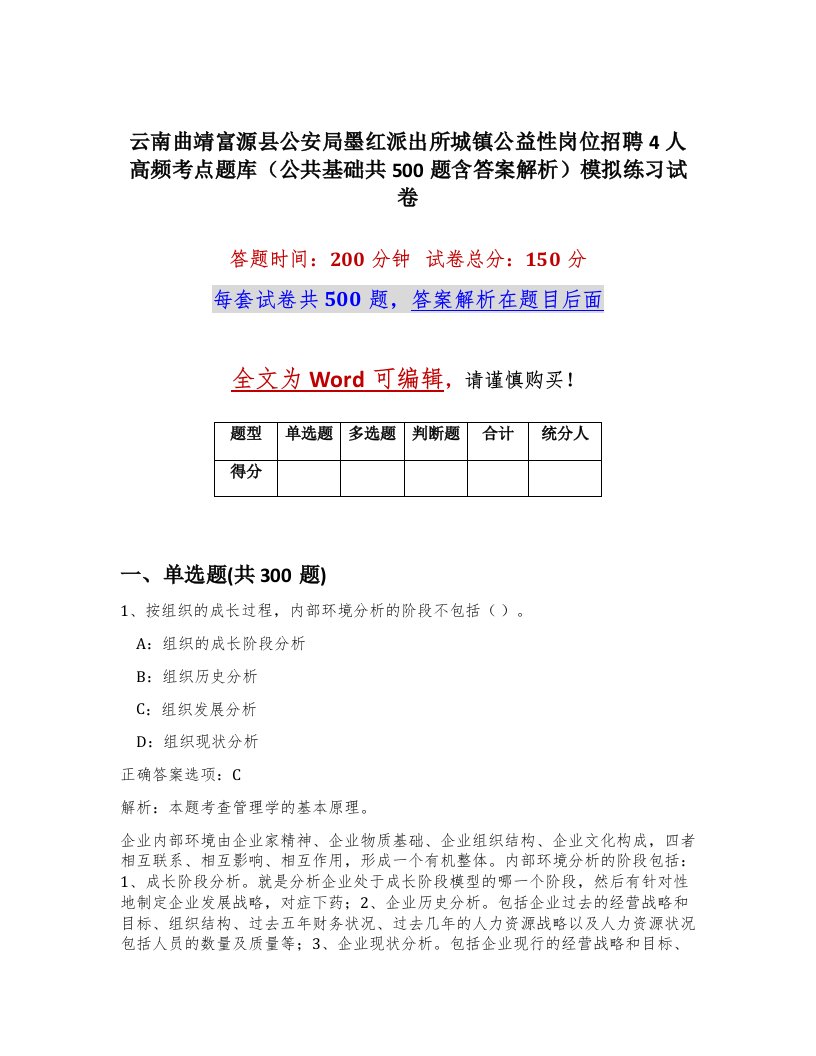 云南曲靖富源县公安局墨红派出所城镇公益性岗位招聘4人高频考点题库（公共基础共500题含答案解析）模拟练习试卷

答题时间：200分钟  试卷总分：150分

每套试卷共500题，答案解析在题目后面

全文为Word可编辑，请谨慎购买！

| 题型 | 单选题 | 多选题 | 判断题 | 合计 | 统分人 |
|---|---|---|---|---|---|
| 得分 | | | | | |

一、单选题(共300题)

1、按组织的成长过程，内部环境分析的阶段不包括（ ）。

A：组织的成长阶段分析

B：组织历史分析

C：组织发展分析

D：组织现状分析

正确答案选项：C

解析：本题考查管理学的基本原理。

企业内部环境由企业家精神、企业物质基础、企业组织结构、企业文化构成，四者相互联系、相互影响、相互作用，形成一个有机整体。内部环境分析的阶段包括：1、成长阶段分析。就是分析企业处于成长阶段模型的哪一个阶段，然后有针对性地制定企业发展战略，对症下药；2、企业历史分析。包括企业过去的经营战略和目标、组织结构、过去五年财务状况、过去几年的人力资源战略以及人力资源状况包括人员的数量及质量等；3、企业现状分析。包括企业现行的经营战略和目标、